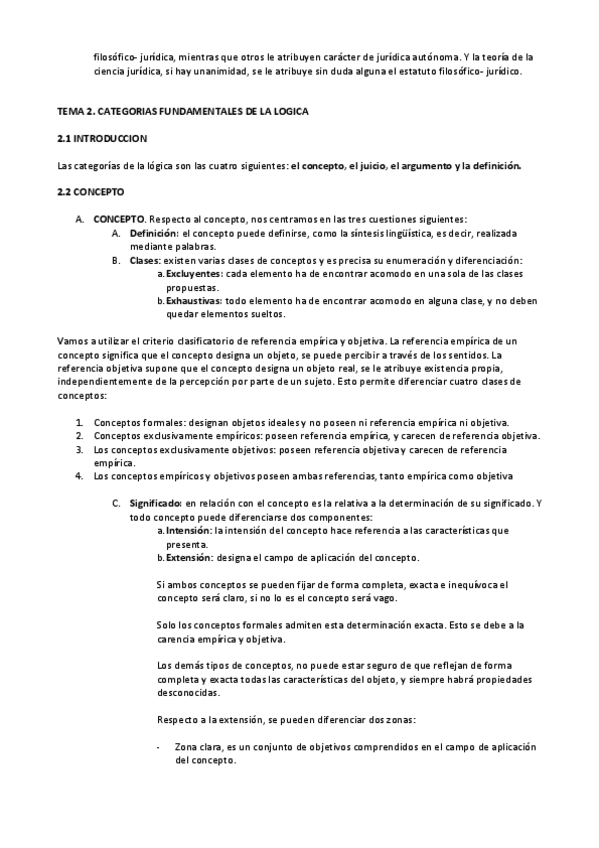 filosófico- jurídica, mientras que otros le atribuyen carácter de jurídica autónoma. Y la teoría de la ciencia jurídica, si hay unanimidad, se le atribuye sin duda alguna el estatuto filosófico- jurídico.

TEMA 2. CATEGORIAS FUNDAMENTALES DE LA LOGICA

2.1 INTRODUCCION

Las categorías de la lógica son las cuatro siguientes: el concepto, el juicio, el argumento y la definición.

2.2 CONCEPTO

A. CONCEPTO. Respecto al concepto, nos centramos en las tres cuestiones siguientes:
A. Definición: el concepto puede definirse, como la síntesis lingüística, es decir, realizada mediante palabras.
B. Clases: existen varias clases de conceptos y es precisa su enumeración y diferenciación:
a. Excluyentes: cada elemento ha de encontrar acomodo en una sola de las clases propuestas.
b. Exhaustivas: todo elemento ha de encontrar acomodo en alguna clase, y no deben quedar elementos sueltos.

Vamos a utilizar el criterio clasificatorio de referencia empírica y objetiva. La referencia empírica de un concepto significa que el concepto designa un objeto, se puede percibir a través de los sentidos. La referencia objetiva supone que el concepto designa un objeto real, se le atribuye existencia propia, independientemente de la percepción por parte de un sujeto. Esto permite diferenciar cuatro clases de conceptos:

1. Conceptos formales: designan objetos ideales y no poseen ni referencia empírica ni objetiva.
2. Conceptos exclusivamente empíricos: poseen referencia empírica, y carecen de referencia objetiva.
3. Los conceptos exclusivamente objetivos: poseen referencia objetiva y carecen de referencia empírica.
4. Los conceptos empíricos y objetivos poseen ambas referencias, tanto empírica como objetiva

C. Significado: en relación con el concepto es la relativa a la determinación de su significado. Y todo concepto puede diferenciarse dos componentes:
a. Intensión: la intensión del concepto hace referencia a las características que presenta.
b. Extensión: designa el campo de aplicación del concepto.

Si ambos conceptos se pueden fijar de forma completa, exacta e inequívoca el concepto será claro, si no lo es el concepto será vago.

Solo los conceptos formales admiten esta determinación exacta. Esto se debe a la carencia empírica y objetiva.

Los demás tipos de conceptos, no puede estar seguro de que reflejan de forma completa y exacta todas las características del objeto, y siempre habrá propiedades desconocidas.

Respecto a la extensión, se pueden diferenciar dos zonas:

- Zona clara, es un conjunto de objetivos comprendidos en el campo de aplicación del concepto.